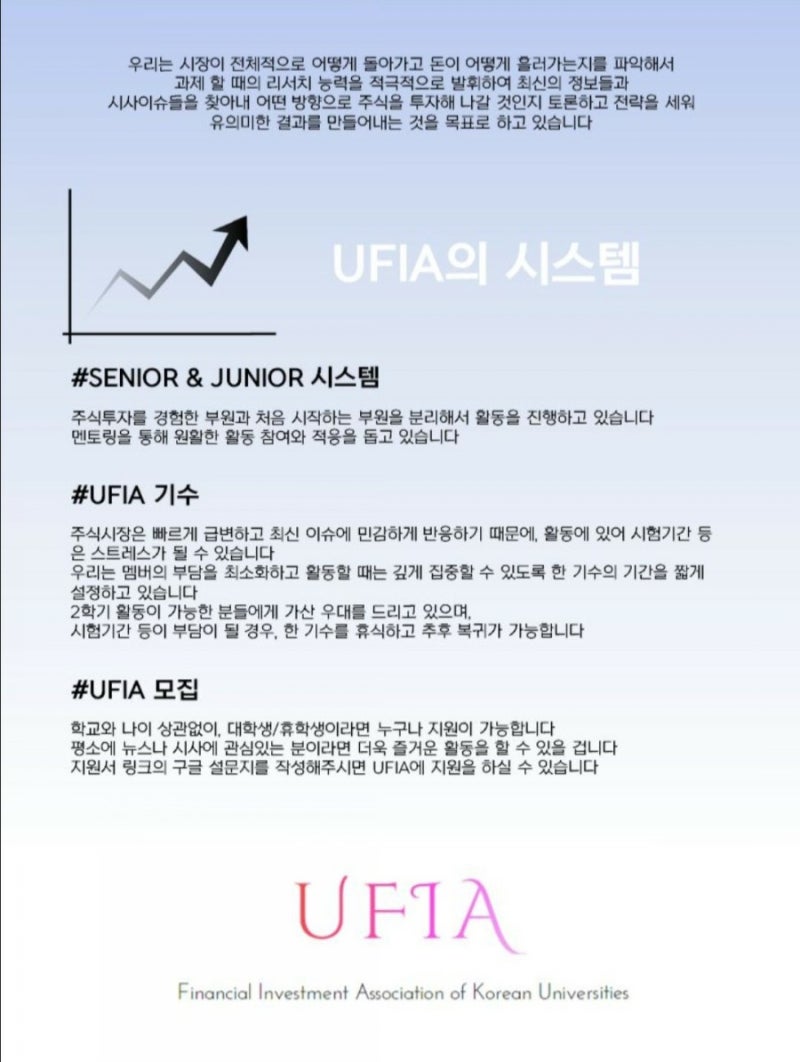 우리는 시장이 전체적으로 어떻게 돌아가고 돈이 어떻게 흘러가는지를 파악해서 과제 할 때의 리서치 능력을 적극적으로 발휘하여 최신의 정보들과 시사이슈들을 찾아내 어떤 방향으로 주식을 투자해 나갈 것인지 토론하고 전략을 세워 유의미한 결과를 만들어내는 것을 목표로 하고 있습니다

UFIA의 시스템

#SENIOR & JUNIOR 시스템

주식투자를 경험한 부원과 처음 시작하는 부원을 분리해서 활동을 진행하고 있습니다
멘토링을 통해 원활한 활동 참여와 적응을 돕고 있습니다

#UFIA 기수

주식시장은 빠르게 급변하고 최신 이슈에 민감하게 반응하기 때문에, 활동에 있어 시험기간 등은 스트레스가 될 수 있습니다
우리는 멤버의 부담을 최소화하고 활동할 때는 깊게 집중할 수 있도록 한 기수의 기간을 짧게 설정하고 있습니다
2학기 활동이 가능한 분들에게 가산 우대를 드리고 있으며,
시험기간 등이 부담이 될 경우, 한 기수를 휴식하고 추후 복귀가 가능합니다

#UFIA 모집

학교와 나이 상관없이, 대학생/휴학생이라면 누구나 지원이 가능합니다
평소에 뉴스나 시사에 관심있는 분이라면 더욱 즐거운 활동을 할 수 있을 겁니다
지원서 링크의 구글 설문지를 작성해주시면 UFIA에 지원을 하실 수 있습니다

UFIA

Financial Investment Association of Korean Universities